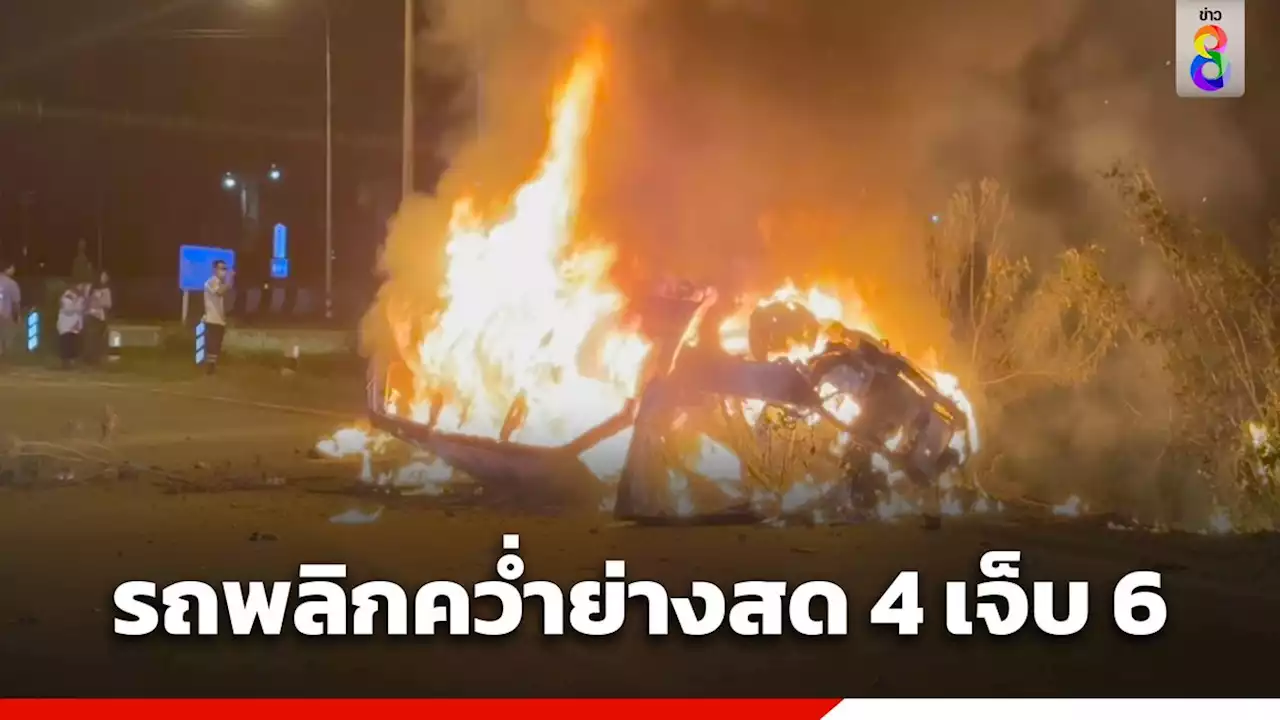 ข่าว 8

รถพลิกคว่ำย่างสด 4 เจ็บ 6